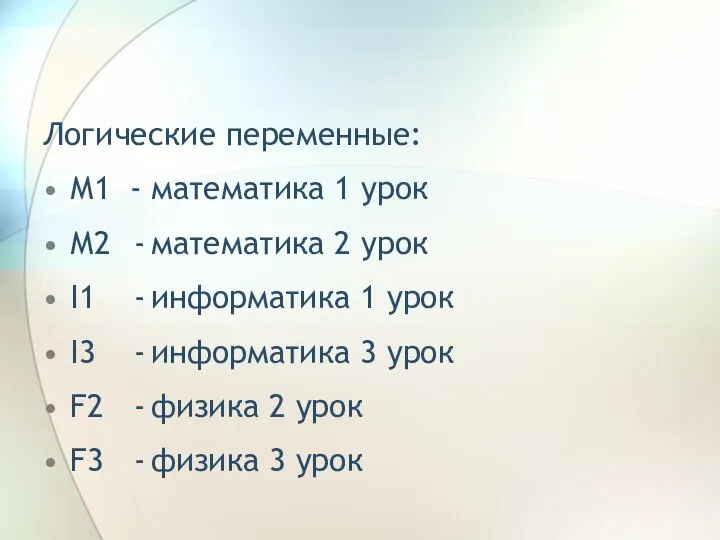 Логические переменные:
• M1 - математика 1 урок
• M2 - математика 2 урок
• I1 - информатика 1 урок
• I3 - информатика 3 урок
• F2 - физика 2 урок
• F3 - физика 3 урок